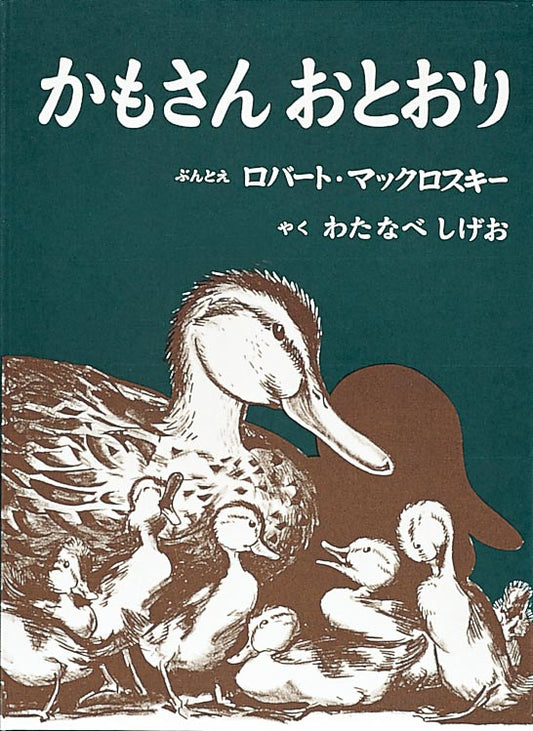 かもさん おとおり

ぶんとえ ロバート・マックロスキー

やく わたなべ しげお